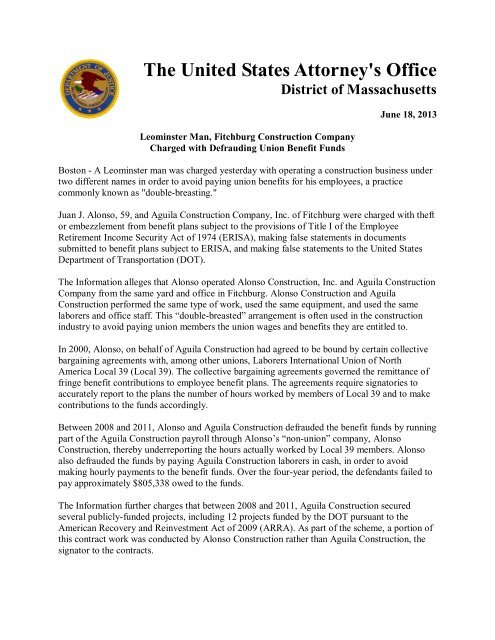 DEPARTMENT OF JUSTICE

The United States Attorney's Office
District of Massachusetts

June 18, 2013

Leominster Man, Fitchburg Construction Company Charged with Defrauding Union Benefit Funds

Boston - A Leominster man was charged yesterday with operating a construction business under two different names in order to avoid paying union benefits for his employees, a practice commonly known as "double-breasting."

Juan J. Alonso, 59, and Aguila Construction Company, Inc. of Fitchburg were charged with theft or embezzlement from benefit plans subject to the provisions of Title I of the Employee Retirement Income Security Act of 1974 (ERISA), making false statements in documents submitted to benefit plans subject to ERISA, and making false statements to the United States Department of Transportation (DOT).

The Information alleges that Alonso operated Alonso Construction, Inc. and Aguila Construction Company from the same yard and office in Fitchburg. Alonso Construction and Aguila Construction performed the same type of work, used the same equipment, and used the same laborers and office staff. This "double-breasted" arrangement is often used in the construction industry to avoid paying union members the union wages and benefits they are entitled to.

In 2000, Alonso, on behalf of Aguila Construction had agreed to be bound by certain collective bargaining agreements with, among other unions, Laborers International Union of North America Local 39 (Local 39). The collective bargaining agreements governed the remittance of fringe benefit contributions to employee benefit plans. The agreements require signatories to accurately report to the plans the number of hours worked by members of Local 39 and to make contributions to the funds accordingly.

Between 2008 and 2011, Alonso and Aguila Construction defrauded the benefit funds by running part of the Aguila Construction payroll through Alonso's "non-union" company, Alonso Construction, thereby underreporting the hours actually worked by Local 39 members. Alonso also defrauded the funds by paying Aguila Construction laborers in cash, in order to avoid making hourly payments to the benefit funds. Over the four-year period, the defendants failed to pay approximately $805,338 owed to the funds.

The Information further charges that between 2008 and 2011, Aguila Construction secured several publicly-funded projects, including 12 projects funded by the DOT pursuant to the American Recovery and Reinvestment Act of 2009 (ARRA). As part of the scheme, a portion of this contract work was conducted by Alonso Construction rather than Aguila Construction, the signator to the contracts.